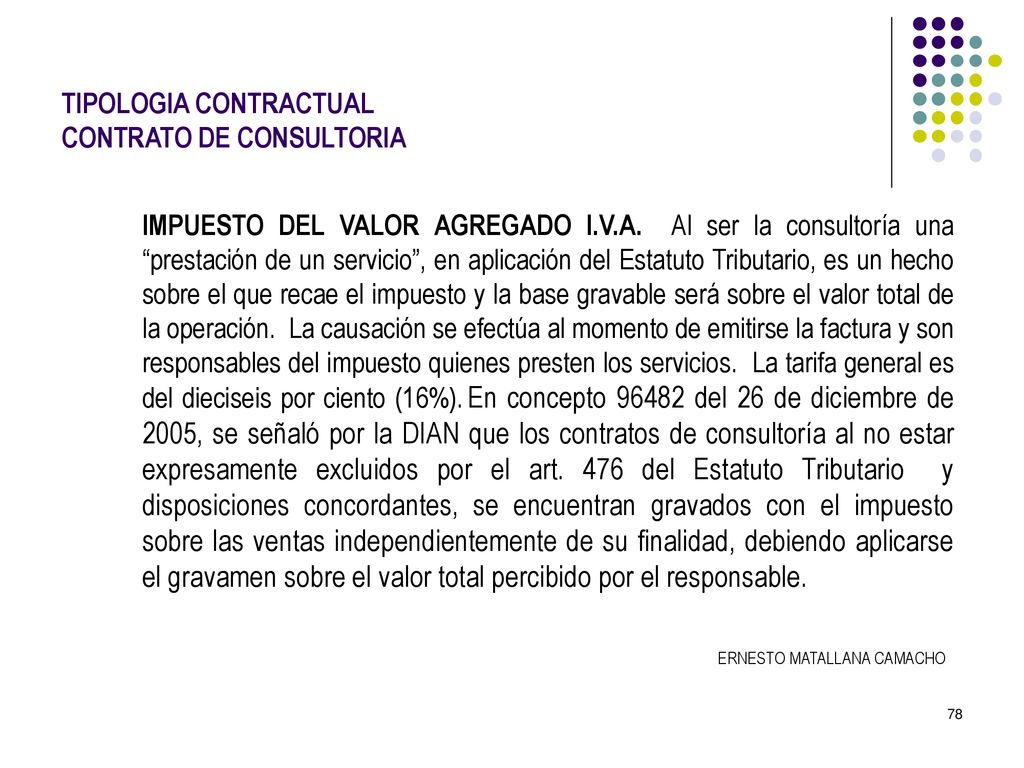 TIPOLOGIA CONTRACTUAL
CONTRATO DE CONSULTORIA

IMPUESTO DEL VALOR AGREGADO I.V.A. Al ser la consultoría una “prestación de un servicio”, en aplicación del Estatuto Tributario, es un hecho sobre el que recae el impuesto y la base gravable será sobre el valor total de la operación. La causación se efectúa al momento de emitirse la factura y son responsables del impuesto quienes presten los servicios. La tarifa general es del dieciseis por ciento (16%). En concepto 96482 del 26 de diciembre de 2005, se señaló por la DIAN que los contratos de consultoría al no estar expresamente excluidos por el art. 476 del Estatuto Tributario y disposiciones concordantes, se encuentran gravados con el impuesto sobre las ventas independientemente de su finalidad, debiendo aplicarse el gravamen sobre el valor total percibido por el responsable.

ERNESTO MATALLANA CAMACHO

78